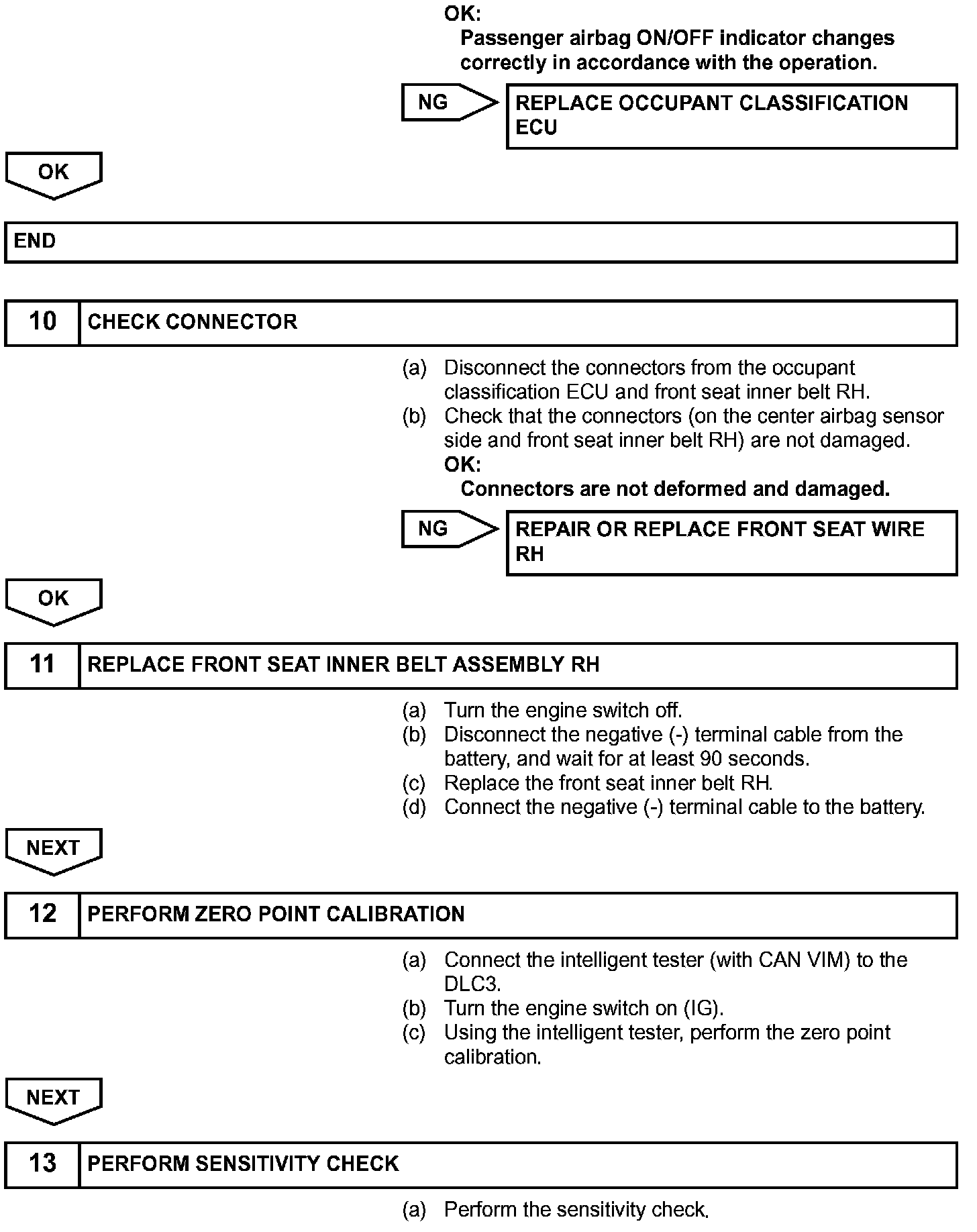 OK:
Passenger airbag ON/OFF indicator changes correctly in accordance with the operation.

NG

REPLACE OCCUPANT CLASSIFICATION ECU

OK

END

10 CHECK CONNECTOR

(a) Disconnect the connectors from the occupant classification ECU and front seat inner belt RH.
(b) Check that the connectors (on the center airbag sensor side and front seat inner belt RH) are not damaged.
OK:
Connectors are not deformed and damaged.

NG

REPAIR OR REPLACE FRONT SEAT WIRE RH

OK

11 REPLACE FRONT SEAT INNER BELT ASSEMBLY RH

(a) Turn the engine switch off.
(b) Disconnect the negative (-) terminal cable from the battery, and wait for at least 90 seconds.
(c) Replace the front seat inner belt RH.
(d) Connect the negative (-) terminal cable to the battery.

NEXT

12 PERFORM ZERO POINT CALIBRATION

(a) Connect the intelligent tester (with CAN VIM) to the DLC3.
(b) Turn the engine switch on (IG).
(c) Using the intelligent tester, perform the zero point calibration.

NEXT

13 PERFORM SENSITIVITY CHECK

(a) Perform the sensitivity check.